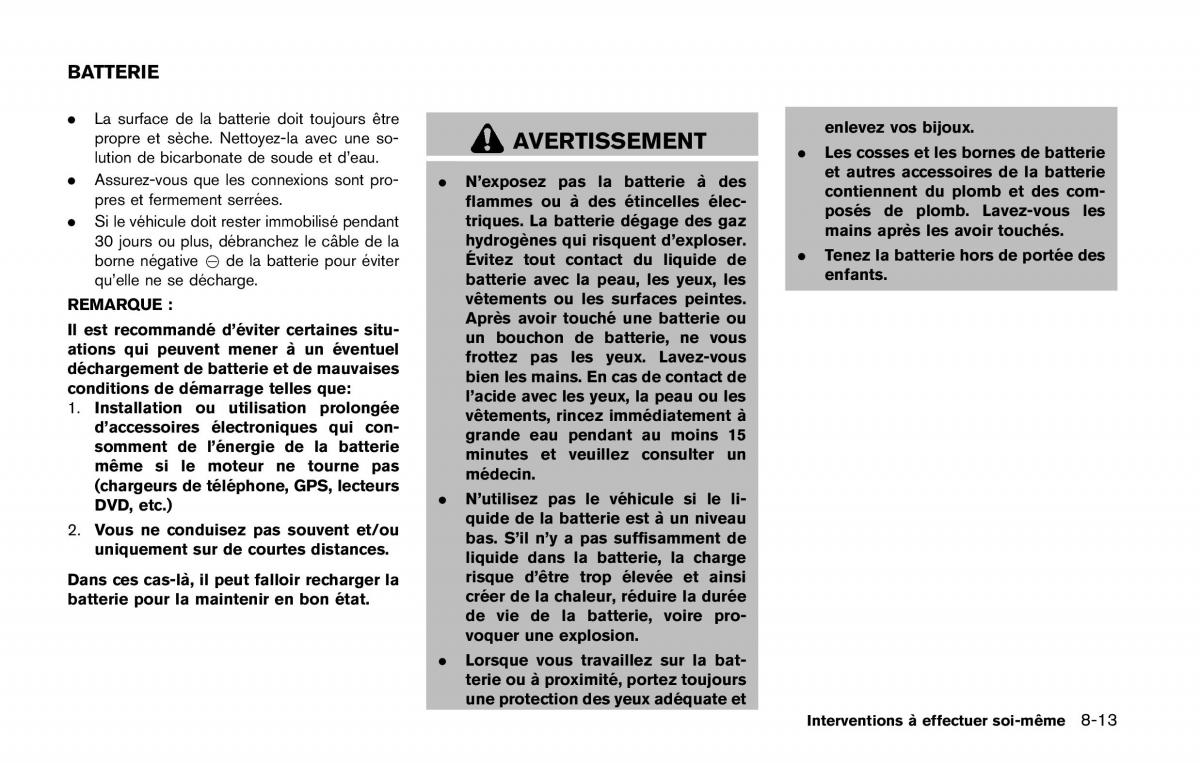 BATTERIE

- La surface de la batterie doit toujours être propre et sèche. Nettoyez-la avec une solution de bicarbonate de soude et d'eau.
- Assurez-vous que les connexions sont propres et fermement serrées.
- Si le véhicule doit rester immobilisé pendant 30 jours ou plus, débranchez le câble de la borne négative ⊖ de la batterie pour éviter qu'elle ne se décharge.

REMARQUE :

Il est recommandé d'éviter certaines situations qui peuvent mener à un éventuel déchargement de batterie et de mauvaises conditions de démarrage telles que:

1. Installation ou utilisation prolongée d'accessoires électroniques qui consomment de l'énergie de la batterie même si le moteur ne tourne pas (chargeurs de téléphone, GPS, lecteurs DVD, etc.)
2. Vous ne conduisez pas souvent et/ou uniquement sur de courtes distances.

Dans ces cas-là, il peut falloir recharger la batterie pour la maintenir en bon état.

AVERTISSEMENT

- N'exposez pas la batterie à des flammes ou à des étincelles électriques. La batterie dégage des gaz hydrogènes qui risquent d'exploser. Évitez tout contact du liquide de batterie avec la peau, les yeux, les vêtements ou les surfaces peintes. Après avoir touché une batterie ou un bouchon de batterie, ne vous frottez pas les yeux. Lavez-vous bien les mains. En cas de contact de l'acide avec les yeux, la peau ou les vêtements, rincez immédiatement à grande eau pendant au moins 15 minutes et veuillez consulter un médecin.
- N'utilisez pas le véhicule si le liquide de la batterie est à un niveau bas. S'il n'y a pas suffisamment de liquide dans la batterie, la charge risque d'être trop élevée et ainsi créer de la chaleur, réduire la durée de vie de la batterie, voire provoquer une explosion.
- Lorsque vous travaillez sur la batterie ou à proximité, portez toujours une protection des yeux adéquate et enlevez vos bijoux.
- Les cosses et les bornes de batterie et autres accessoires de la batterie contiennent du plomb et des composés de plomb. Lavez-vous les mains après les avoir touchés.
- Tenez la batterie hors de portée des enfants.

Interventions à effectuer soi-même 8-13